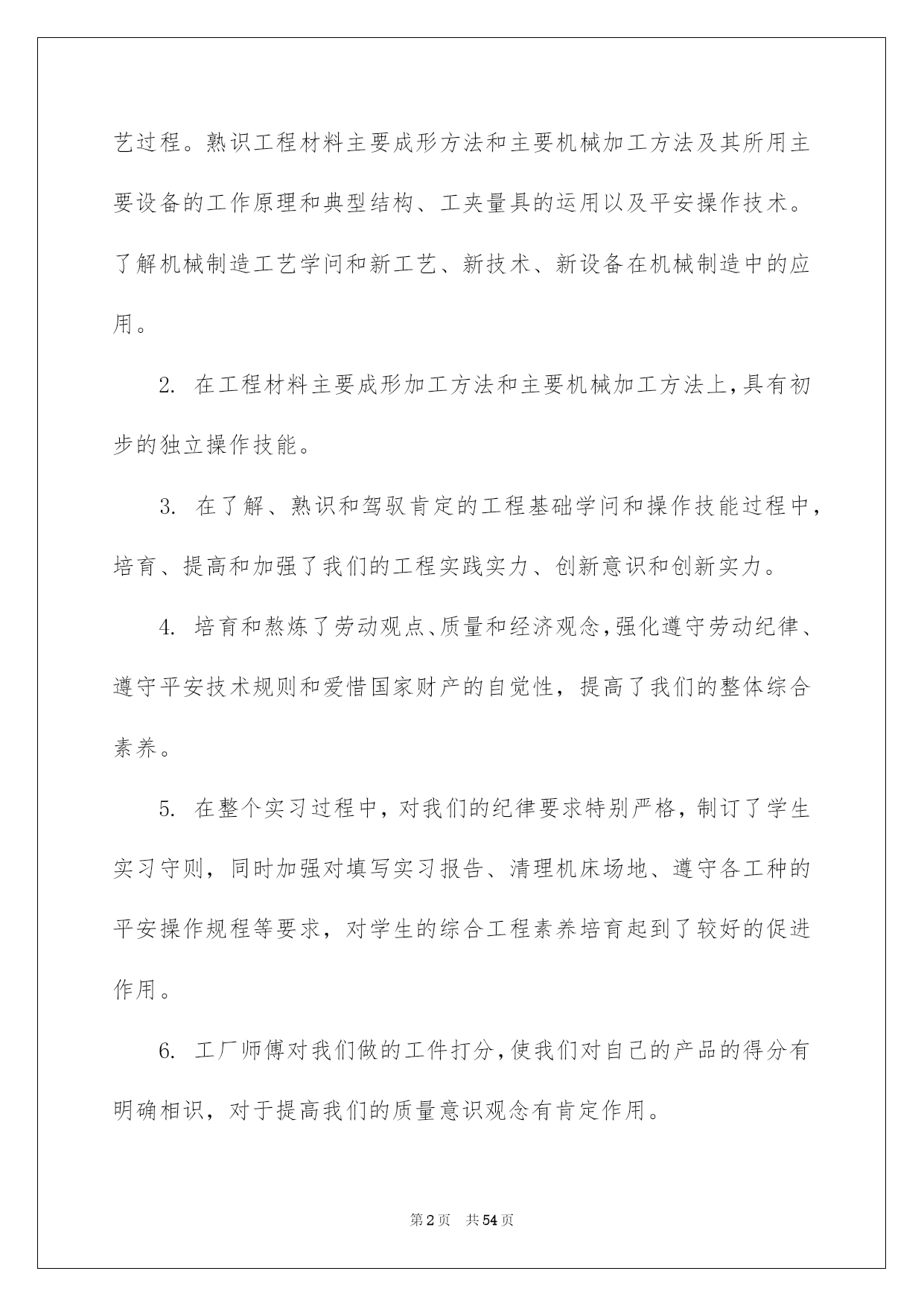 艺过程。熟识工程材料主要成形方法和主要机械加工方法及其所用主要设备的工作原理和典型结构、工夹量具的运用以及平安操作技术。了解机械制造工艺学问和新工艺、新技术、新设备在机械制造中的应用。

2. 在工程材料主要成形加工方法和主要机械加工方法上,具有初步的独立操作技能。

3. 在了解、熟识和驾驭肯定的工程基础学问和操作技能过程中,培育、提高和加强了我们的工程实践实力、创新意识和创新实力。

4. 培育和熬炼了劳动观点、质量和经济观念,强化遵守劳动纪律、遵守平安技术规则和爱惜国家财产的自觉性,提高了我们的整体综合素养。

5. 在整个实习过程中,对我们的纪律要求特别严格,制订了学生实习守则,同时加强对填写实习报告、清理机床场地、遵守各工种的平安操作规程等要求,对学生的综合工程素养培育起到了较好的促进作用。

6. 工厂师傅对我们做的工件打分,使我们对自己的产品的得分有明确相识,对于提高我们的质量意识观念有肯定作用。

第2页 共54页